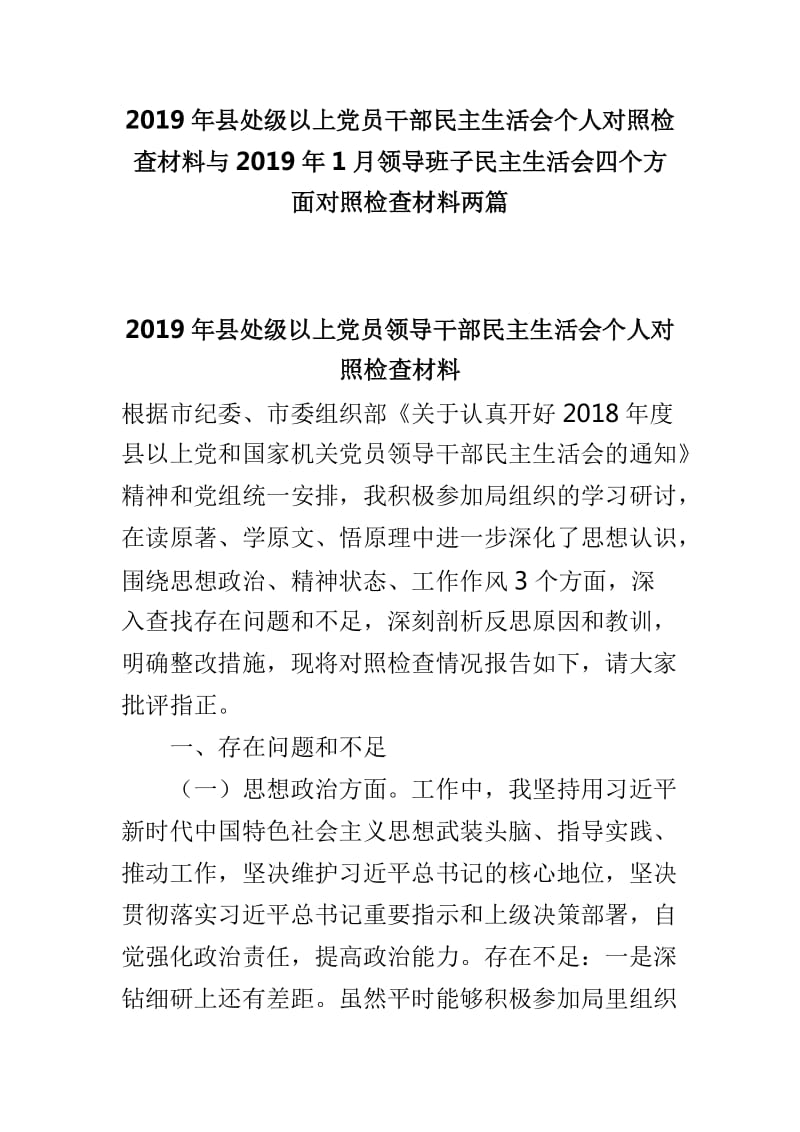 2019 年县处级以上党员干部民主生活会个人对照检查材料与 2019 年 1 月领导班子民主生活会四个方面对照检查材料两篇

2019 年县处级以上党员领导干部民主生活会个人对照检查材料

根据市纪委、市委组织部《关于认真开好 2018 年度县以上党和国家机关党员领导干部民主生活会的通知》精神和党组统一安排，我积极参加局组织的学习研讨，在读原著、学原文、悟原理中进一步深化了思想认识，围绕思想政治、精神状态、工作作风 3 个方面，深入查找存在问题和不足，深刻剖析反思原因和教训，明确整改措施，现将对照检查情况报告如下，请大家批评指正。

一、存在问题和不足

（一）思想政治方面。工作中，我坚持用习近平新时代中国特色社会主义思想武装头脑、指导实践、推动工作，坚决维护习近平总书记的核心地位，坚决贯彻落实习近平总书记重要指示和上级决策部署，自觉强化政治责任，提高政治能力。存在不足：一是深钻细研上还有差距。虽然平时能够积极参加局里组织